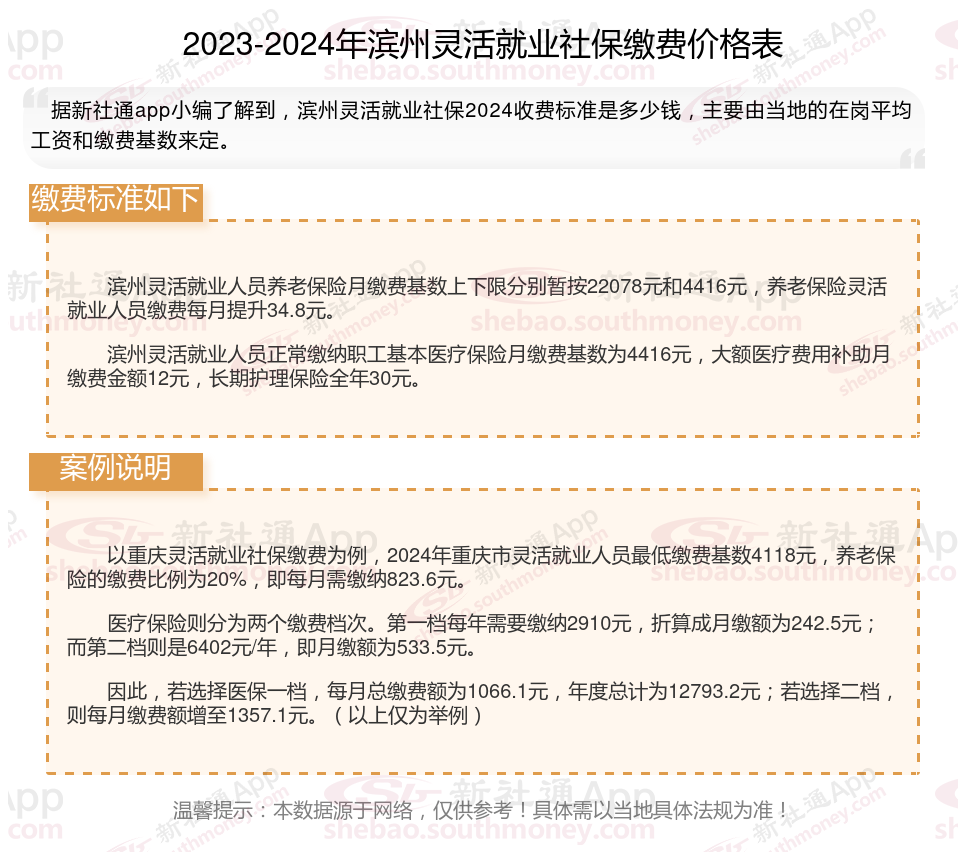 2023-2024年滨州灵活就业社保缴费价格表

据新社通app小编了解到，滨州灵活就业社保2024收费标准是多少钱，主要由当地的在岗平均工资和缴费基数来定。

缴费标准如下

滨州灵活就业人员养老保险月缴费基数上下限分别暂按22078元和4416元，养老保险灵活就业人员缴费每月提升34.8元。

滨州灵活就业人员正常缴纳职工基本医疗保险月缴费基数为4416元，大额医疗费用补助月缴费金额12元，长期护理保险全年30元。

案例说明

以重庆灵活就业社保缴费为例，2024年重庆市灵活就业人员最低缴费基数4118元，养老保险的缴费比例为20%，即每月需缴纳823.6元。

医疗保险则分为两个缴费档次。第一档每年需要缴纳2910元，折算成月缴额为242.5元；而第二档则是6402元/年，即月缴额为533.5元。

因此，若选择医保一档，每月总缴费额为1066.1元，年度总计为12793.2元；若选择二档，则每月缴费额增至1357.1元。（以上仅为举例）

温馨提示：本数据源于网络，仅供参考！具体需以当地具体法规为准！

新社通App
shebao.southmoney.com